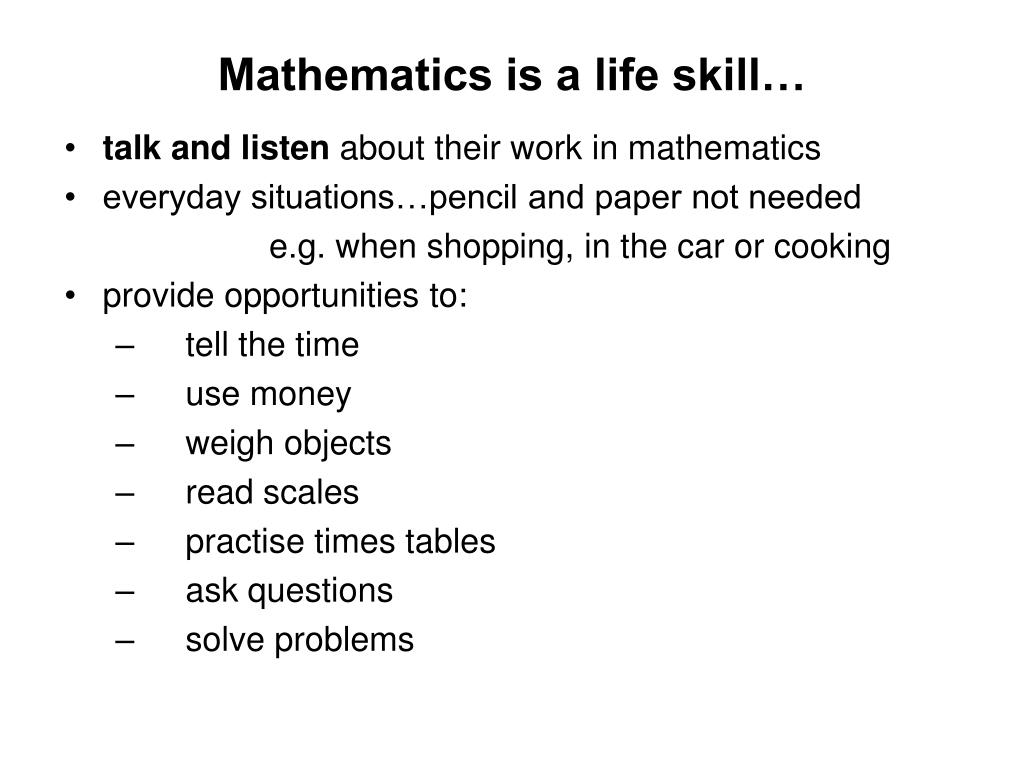 Mathematics is a life skill…

• talk and listen about their work in mathematics
• everyday situations…pencil and paper not needed
e.g. when shopping, in the car or cooking
• provide opportunities to:
– tell the time
– use money
– weigh objects
– read scales
– practise times tables
– ask questions
– solve problems